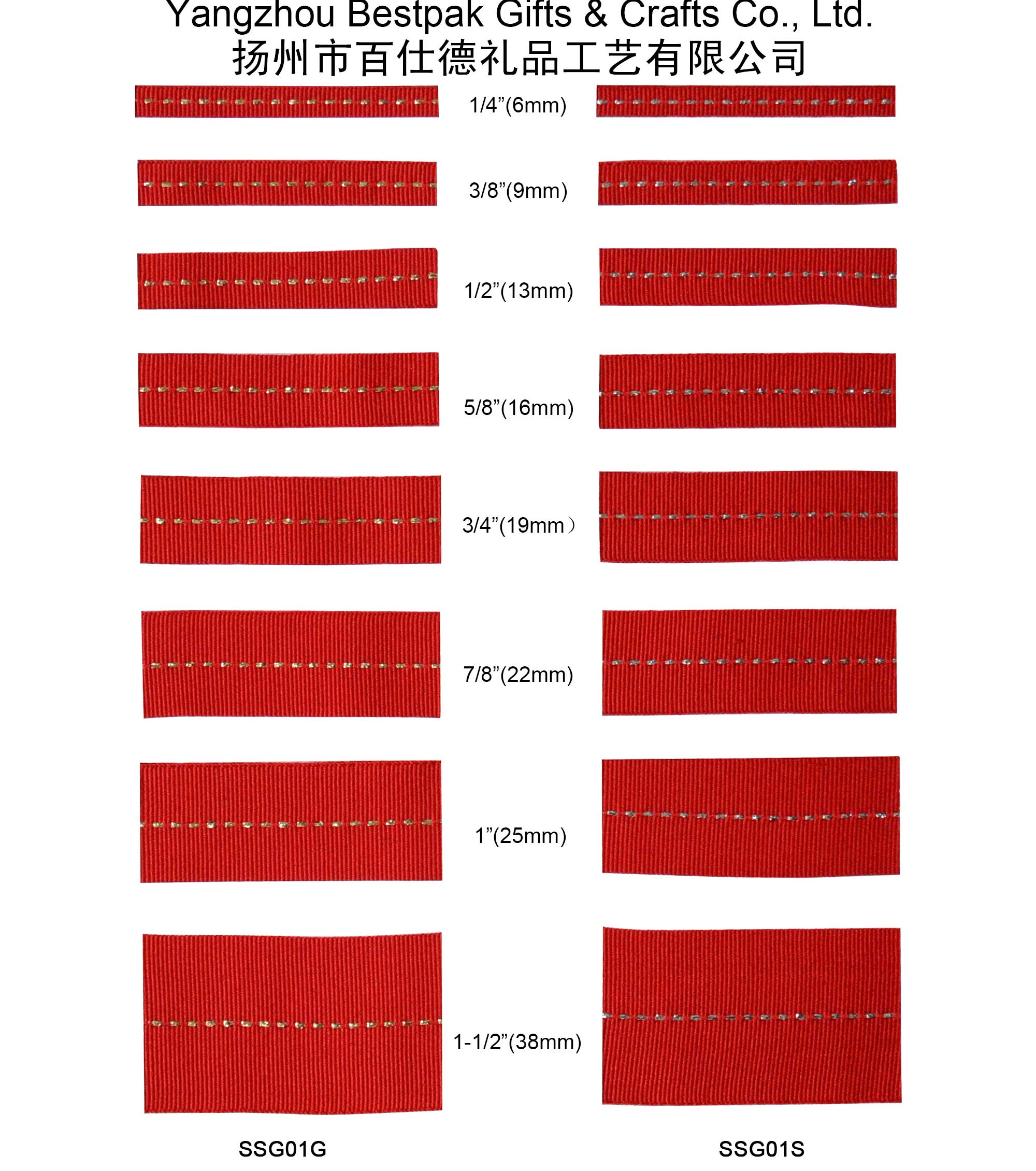 Yangzhou Bestpak Gifts & Crafts Co., Ltd.
扬州市百仕德礼品工艺有限公司

1/4”(6mm)

3/8”(9mm)

1/2”(13mm)

5/8”(16mm)

3/4”(19mm)

7/8”(22mm)

1”(25mm)

1-1/2”(38mm)

SSG01G

SSG01S